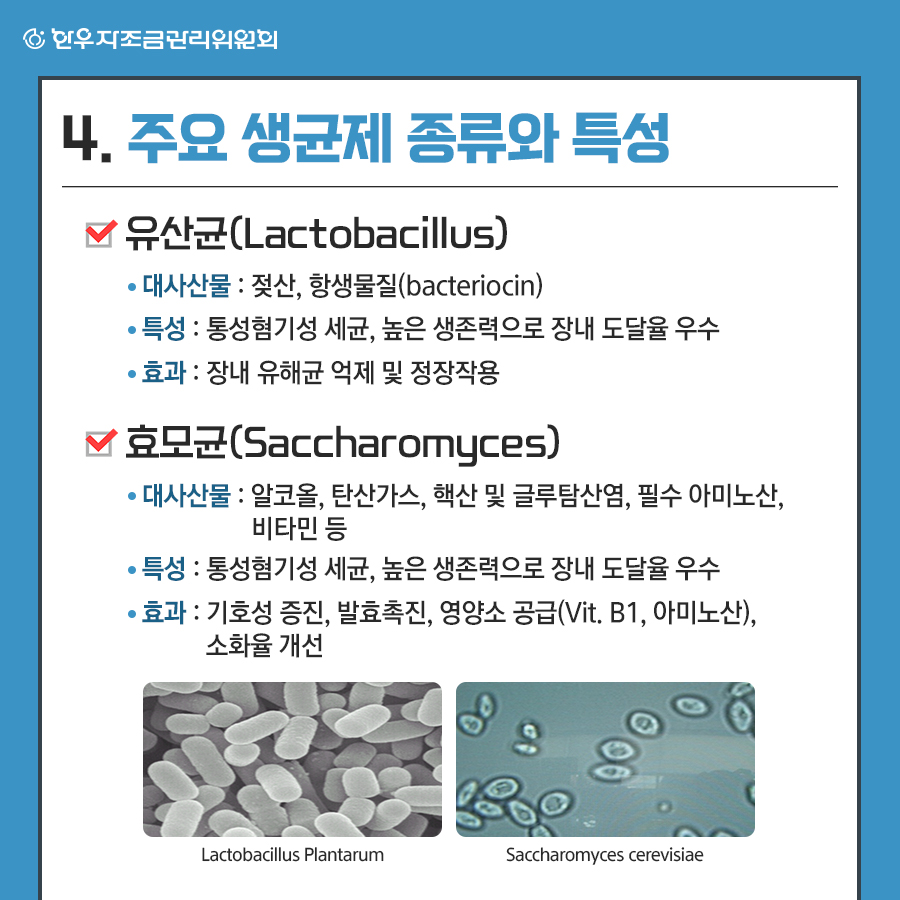 한우자조금관리위원회

4. 주요 생균제 종류와 특성

유산균(Lactobacillus)

• 대사산물 : 젖산, 항생물질(bacteriocin)
• 특성 : 통성혐기성 세균, 높은 생존력으로 장내 도달율 우수
• 효과 : 장내 유해균 억제 및 정장작용

효모균(Saccharomyces)

• 대사산물 : 알코올, 탄산가스, 핵산 및 글루탐산염, 필수 아미노산, 비타민 등
• 특성 : 통성혐기성 세균, 높은 생존력으로 장내 도달율 우수
• 효과 : 기호성 증진, 발효촉진, 영양소 공급(Vit. B1, 아미노산), 소화율 개선

Lactobacillus Plantarum

Saccharomyces cerevisiae